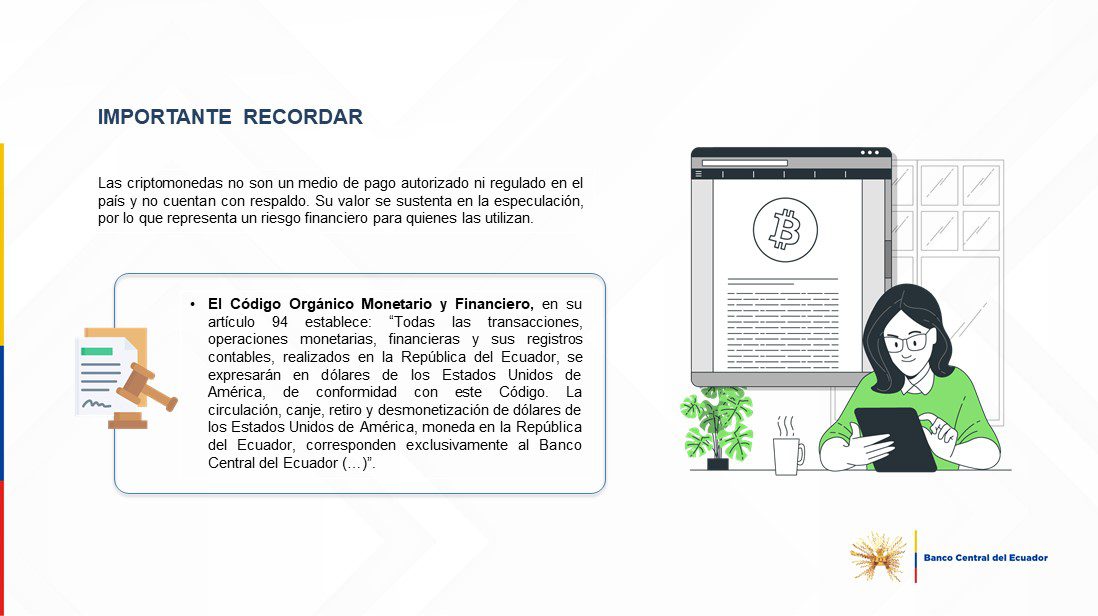 IMPORTANTE RECORDAR

Las criptomonedas no son un medio de pago autorizado ni regulado en el país y no cuentan con respaldo. Su valor se sustenta en la especulación, por lo que representa un riesgo financiero para quienes las utilizan.

• El Código Orgánico Monetario y Financiero, en su artículo 94 establece: "Todas las transacciones, operaciones monetarias, financieras y sus registros contables, realizados en la República del Ecuador, se expresarán en dólares de los Estados Unidos de América, de conformidad con este Código. La circulación, canje, retiro y desmonetización de dólares de los Estados Unidos de América, moneda en la República del Ecuador, corresponden exclusivamente al Banco Central del Ecuador (…)".

Banco Central del Ecuador